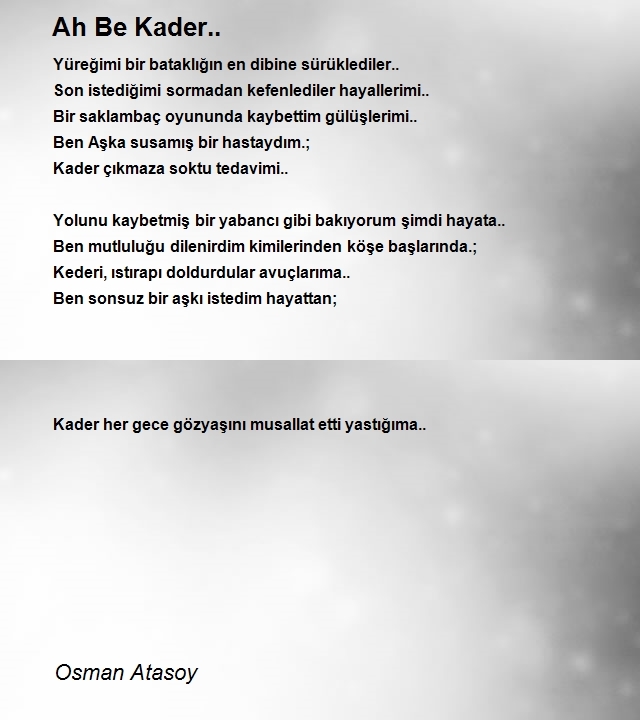 Ah Be Kader..

Yüreğimi bir bataklığın en dibine sürüklediler..
Son istediğimi sormadan kefenlediler hayallerimi..
Bir saklambaç oyununda kaybettim gülüşlerimi..
Ben Aşka susamış bir hastaydım.;
Kader çıkmaza soktu tedavimi..

Yolunu kaybetmiş bir yabancı gibi bakıyorum şimdi hayata..
Ben mutluluğu dilenirdim kimilerinden köşe başlarında.;
Kederi, ıstırapı doldurdular avuçlarıma..
Ben sonsuz bir aşkı istedim hayattan;

Kader her gece gözyaşını musallat etti yastığıma..

Osman Atasoy